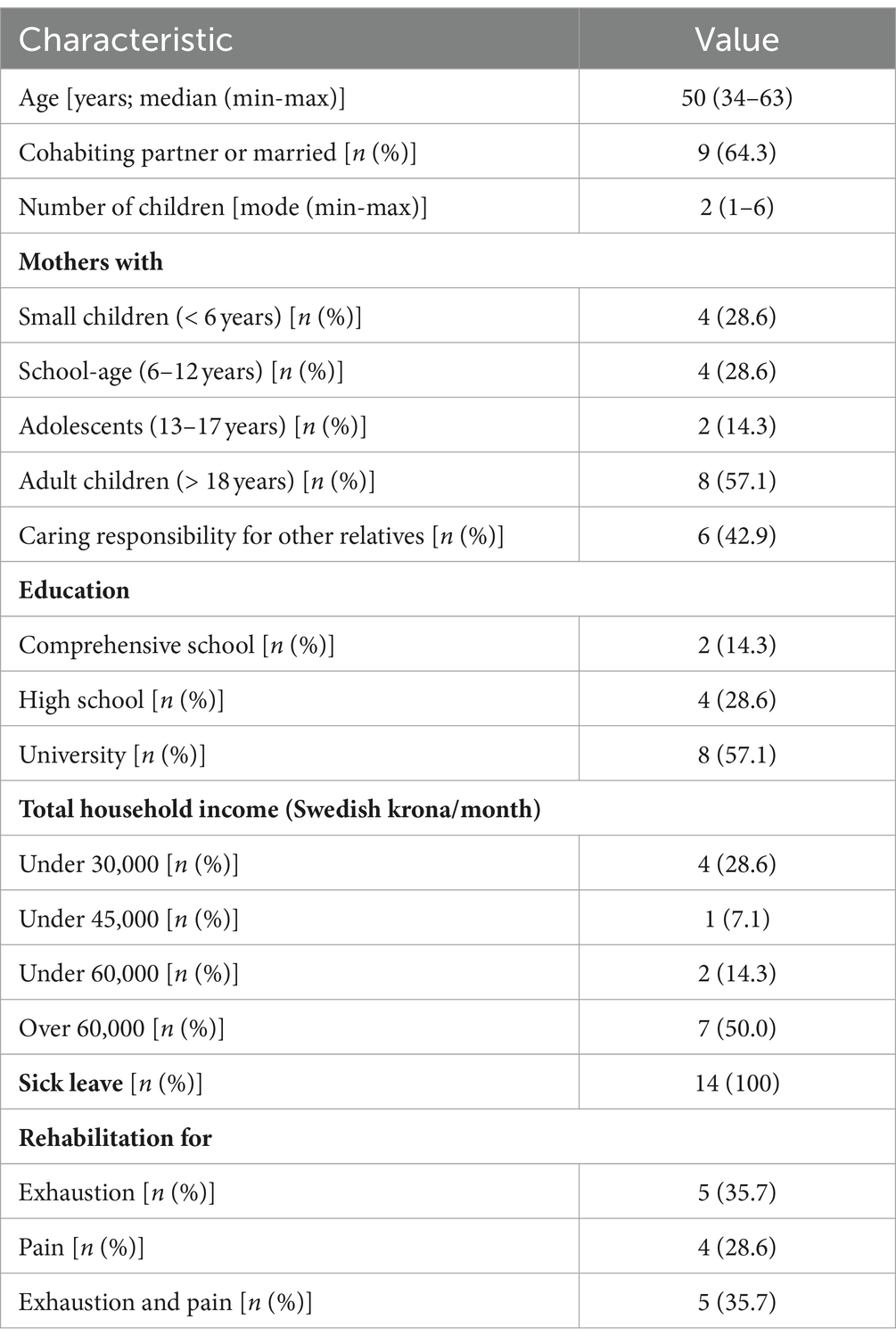 | Characteristic | Value |
|---|---|
| Age [years; median (min-max)] | 50 (34–63) |
| Cohabiting partner or married [$n$ (%)] | 9 (64.3) |
| Number of children [mode (min-max)] | 2 (1–6) |
| **Mothers with** | |
| Small children (< 6 years) [$n$ (%)] | 4 (28.6) |
| School-age (6–12 years) [$n$ (%)] | 4 (28.6) |
| Adolescents (13–17 years) [$n$ (%)] | 2 (14.3) |
| Adult children (> 18 years) [$n$ (%)] | 8 (57.1) |
| Caring responsibility for other relatives [$n$ (%)] | 6 (42.9) |
| **Education** | |
| Comprehensive school [$n$ (%)] | 2 (14.3) |
| High school [$n$ (%)] | 4 (28.6) |
| University [$n$ (%)] | 8 (57.1) |
| **Total household income (Swedish krona/month)** | |
| Under 30,000 [$n$ (%)] | 4 (28.6) |
| Under 45,000 [$n$ (%)] | 1 (7.1) |
| Under 60,000 [$n$ (%)] | 2 (14.3) |
| Over 60,000 [$n$ (%)] | 7 (50.0) |
| **Sick leave** [$n$ (%)] | 14 (100) |
| **Rehabilitation for** | |
| Exhaustion [$n$ (%)] | 5 (35.7) |
| Pain [$n$ (%)] | 4 (28.6) |
| Exhaustion and pain [$n$ (%)] | 5 (35.7) |